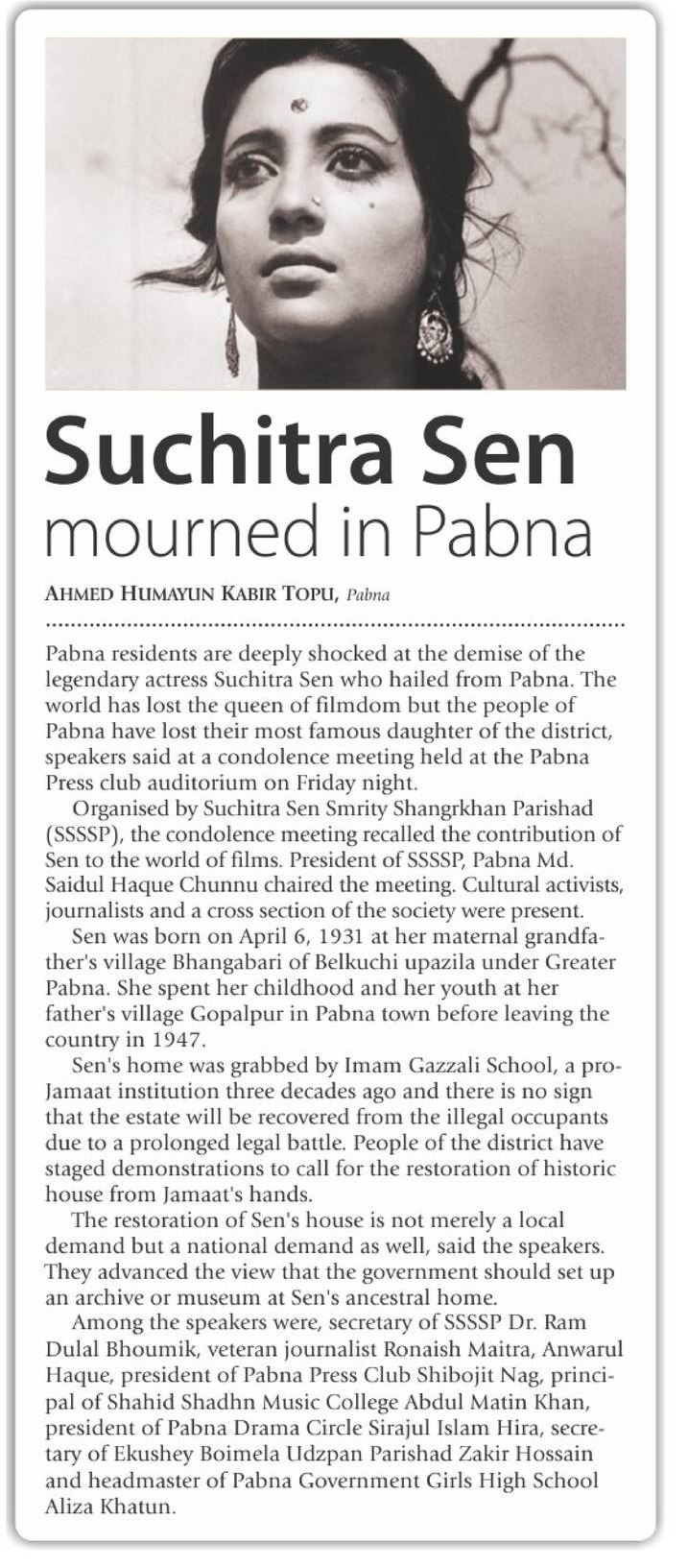 Suchitra Sen mourned in Pabna

AHMED HUMAYUN KABIR TOPU, Pabna

Pabna residents are deeply shocked at the demise of the legendary actress Suchitra Sen who hailed from Pabna. The world has lost the queen of filmdom but the people of Pabna have lost their most famous daughter of the district, speakers said at a condolence meeting held at the Pabna Press club auditorium on Friday night.

Organised by Suchitra Sen Smrity Shangrkhan Parishad (SSSSP), the condolence meeting recalled the contribution of Sen to the world of films. President of SSSSP, Pabna Md. Saidul Haque Chunnu chaired the meeting. Cultural activists, journalists and a cross section of the society were present.

Sen was born on April 6, 1931 at her maternal grandfather's village Bhangabari of Belkuchi upazila under Greater Pabna. She spent her childhood and her youth at her father's village Gopalpur in Pabna town before leaving the country in 1947.

Sen's home was grabbed by Imam Gazzali School, a pro-Jamaat institution three decades ago and there is no sign that the estate will be recovered from the illegal occupants due to a prolonged legal battle. People of the district have staged demonstrations to call for the restoration of historic house from Jamaat's hands.

The restoration of Sen's house is not merely a local demand but a national demand as well, said the speakers. They advanced the view that the government should set up an archive or museum at Sen's ancestral home.

Among the speakers were, secretary of SSSSP Dr. Ram Dulal Bhoumik, veteran journalist Ronaish Maitra, Anwarul Haque, president of Pabna Press Club Shibojit Nag, principal of Shahid Shadhn Music College Abdul Matin Khan, president of Pabna Drama Circle Sirajul Islam Hira, secretary of Ekushey Boimela Udzpan Parishad Zakir Hossain and headmaster of Pabna Government Girls High School Aliza Khatun.